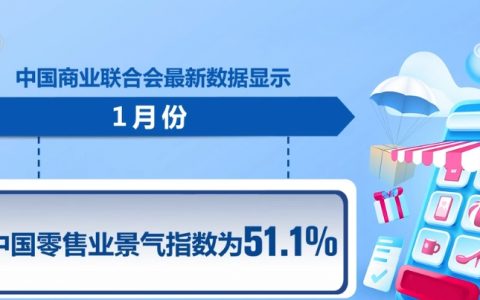 中国商业联合会最新数据显示

1月份

中国零售业景气指数为51.1%